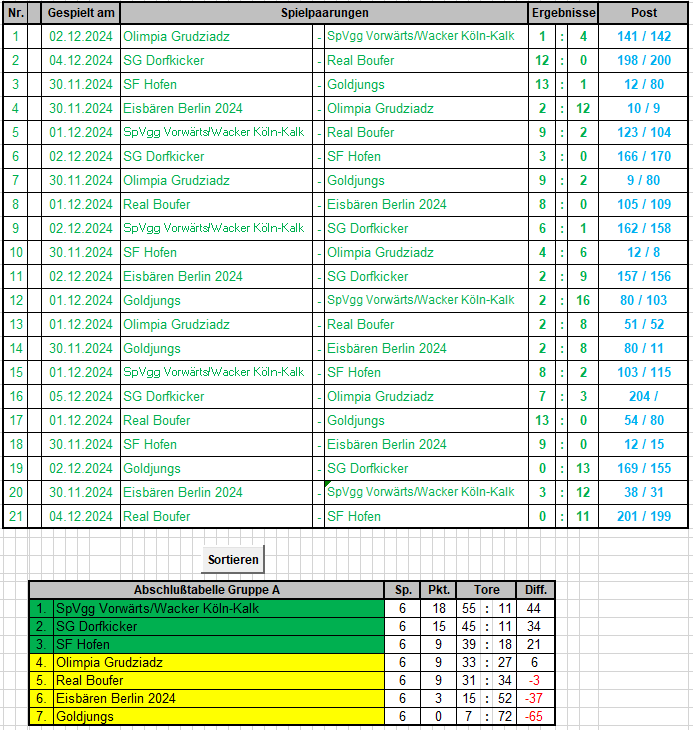 | Nr. | Gespielt am | Spielpaarungen | | | Ergebnisse | | | Post |
|---|---|---|---|---|---|---|---|---|
| 1 | 02.12.2024 | Olimpia Grudziadz | - | SpVgg Vorwärts/Wacker Köln-Kalk | 1 | : | 4 | 141 / 142 |
| 2 | 04.12.2024 | SG Dorfkicker | - | Real Boufer | 12 | : | 0 | 198 / 200 |
| 3 | 30.11.2024 | SF Hofen | - | Goldjungs | 13 | : | 1 | 12 / 80 |
| 4 | 30.11.2024 | Eisbären Berlin 2024 | - | Olimpia Grudziadz | 2 | : | 12 | 10 / 9 |
| 5 | 01.12.2024 | SpVgg Vorwärts/Wacker Köln-Kalk | - | Real Boufer | 9 | : | 2 | 123 / 104 |
| 6 | 02.12.2024 | SG Dorfkicker | - | SF Hofen | 3 | : | 0 | 166 / 170 |
| 7 | 30.11.2024 | Olimpia Grudziadz | - | Goldjungs | 9 | : | 2 | 9 / 80 |
| 8 | 01.12.2024 | Real Boufer | - | Eisbären Berlin 2024 | 8 | : | 0 | 105 / 109 |
| 9 | 02.12.2024 | SpVgg Vorwärts/Wacker Köln-Kalk | - | SG Dorfkicker | 6 | : | 1 | 162 / 158 |
| 10 | 30.11.2024 | SF Hofen | - | Olimpia Grudziadz | 4 | : | 6 | 12 / 8 |
| 11 | 02.12.2024 | Eisbären Berlin 2024 | - | SG Dorfkicker | 2 | : | 9 | 157 / 156 |
| 12 | 01.12.2024 | Goldjungs | - | SpVgg Vorwärts/Wacker Köln-Kalk | 2 | : | 16 | 80 / 103 |
| 13 | 01.12.2024 | Olimpia Grudziadz | - | Real Boufer | 2 | : | 8 | 51 / 52 |
| 14 | 30.11.2024 | Goldjungs | - | Eisbären Berlin 2024 | 2 | : | 8 | 80 / 11 |
| 15 | 01.12.2024 | SpVgg Vorwärts/Wacker Köln-Kalk | - | SF Hofen | 8 | : | 2 | 103 / 115 |
| 16 | 05.12.2024 | SG Dorfkicker | - | Olimpia Grudziadz | 7 | : | 3 | 204 / |
| 17 | 01.12.2024 | Real Boufer | - | Goldjungs | 13 | : | 0 | 54 / 80 |
| 18 | 30.11.2024 | SF Hofen | - | Eisbären Berlin 2024 | 9 | : | 0 | 12 / 15 |
| 19 | 02.12.2024 | Goldjungs | - | SG Dorfkicker | 0 | : | 13 | 169 / 155 |
| 20 | 30.11.2024 | Eisbären Berlin 2024 | - | SpVgg Vorwärts/Wacker Köln-Kalk | 3 | : | 12 | 38 / 31 |
| 21 | 04.12.2024 | Real Boufer | - | SF Hofen | 0 | : | 11 | 201 / 199 |

Sortieren

| Abschlußtabelle Gruppe A | | Sp. | Pkt. | Tore | | | Diff. |
|---|---|---|---|---|---|---|---|
| 1. | SpVgg Vorwärts/Wacker Köln-Kalk | 6 | 18 | 55 | : | 11 | 44 |
| 2. | SG Dorfkicker | 6 | 15 | 45 | : | 11 | 34 |
| 3. | SF Hofen | 6 | 9 | 39 | : | 18 | 21 |
| 4. | Olimpia Grudziadz | 6 | 9 | 33 | : | 27 | 6 |
| 5. | Real Boufer | 6 | 9 | 31 | : | 34 | -3 |
| 6. | Eisbären Berlin 2024 | 6 | 3 | 15 | : | 52 | -37 |
| 7. | Goldjungs | 6 | 0 | 7 | : | 72 | -65 |